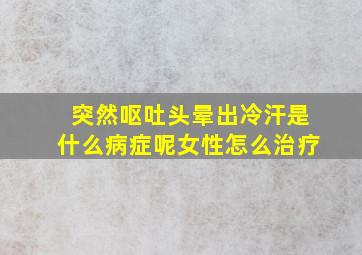 突然呕吐头晕出冷汗是什么病症呢女性怎么治疗